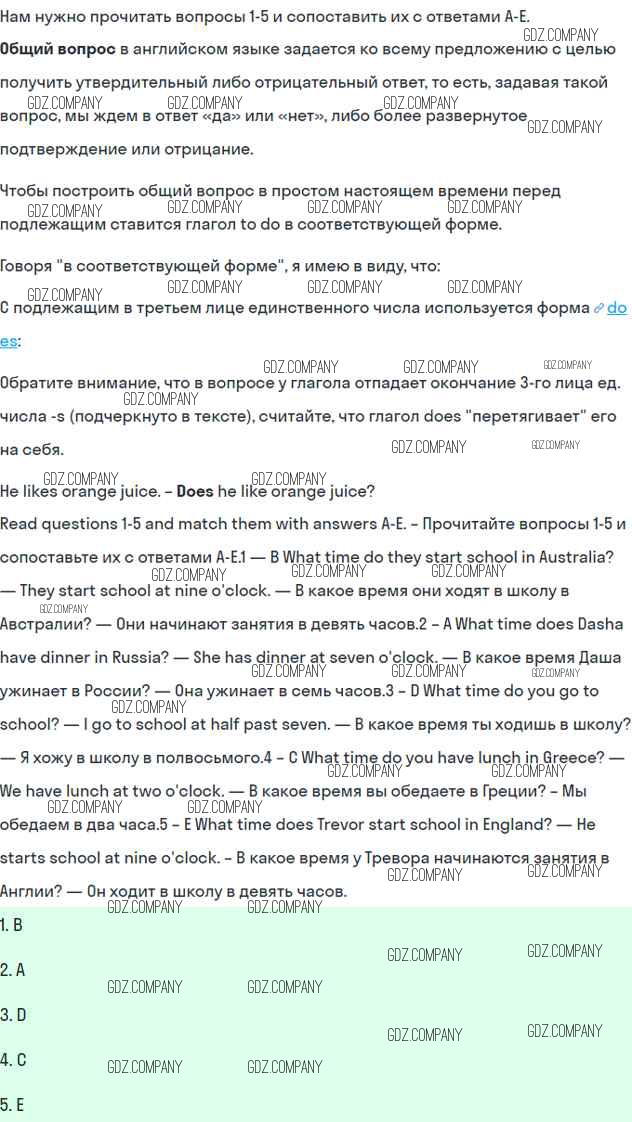 Нам нужно прочитать вопросы 1-5 и сопоставить их с ответами A-E.

Общий вопрос в английском языке задается ко всему предложению с целью получить утвердительный либо отрицательный ответ, то есть, задавая такой вопрос, мы ждем в ответ «да» или «нет», либо более развернутое подтверждение или отрицание.

Чтобы построить общий вопрос в простом настоящем времени перед подлежащим ставится глагол to do в соответствующей форме.

Говоря "в соответствующей форме", я имею в виду, что:
С подлежащим в третьем лице единственного числа используется форма does:

Обратите внимание, что в вопросе у глагола отпадает окончание 3-го лица ед. числа -s (подчеркнуто в тексте), считайте, что глагол does "перетягивает" его на себя.

He likes orange juice. – Does he like orange juice?

Read questions 1-5 and match them with answers A-E. – Прочитайте вопросы 1-5 и сопоставьте их с ответами A-E.1 — B What time do they start school in Australia? — They start school at nine o'clock. — В какое время они ходят в школу в Австралии? — Они начинают занятия в девять часов.2 – A What time does Dasha have dinner in Russia? — She has dinner at seven o'clock. — В какое время Даша ужинает в России? — Она ужинает в семь часов.3 – D What time do you go to school? — I go to school at half past seven. — В какое время ты ходишь в школу? — Я хожу в школу в полвосьмого.4 – C What time do you have lunch in Greece? — We have lunch at two o'clock. — В какое время вы обедаете в Греции? – Мы обедаем в два часа.5 – E What time does Trevor start school in England? — He starts school at nine o'clock. – В какое время у Тревора начинаются занятия в Англии? — Он ходит в школу в девять часов.

1. B

2. A

3. D

4. C

5. E

GDZ.COMPANY